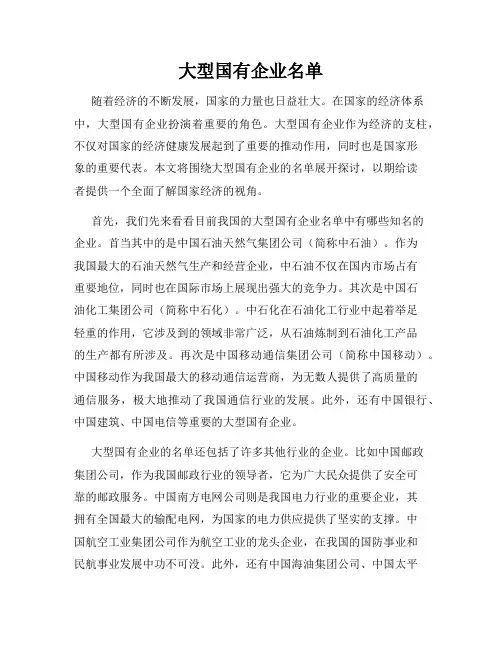 大型国有企业名单

随着经济的不断发展，国家的力量也日益壮大。在国家的经济体系中，大型国有企业扮演着重要的角色。大型国有企业作为经济的支柱，不仅对国家的经济健康发展起到了重要的推动作用，同时也是国家形象的重要代表。本文将围绕大型国有企业的名单展开探讨，以期给读者提供一个全面了解国家经济的视角。

首先，我们先来看看目前我国的大型国有企业名单中有哪些知名的企业。首当其中的是中国石油天然气集团公司（简称中石油）。作为我国最大的石油天然气生产和经营企业，中石油不仅在国内市场占有重要地位，同时也在国际市场上展现出强大的竞争力。其次是中国石油化工集团公司（简称中石化）。中石化在石油化工行业中起着举足轻重的作用，它涉及到的领域非常广泛，从石油炼制到石油化工产品的生产都有所涉及。再次是中国移动通信集团公司（简称中国移动）。中国移动作为我国最大的移动通信运营商，为无数人提供了高质量的通信服务，极大地推动了我国通信行业的发展。此外，还有中国银行、中国建筑、中国电信等重要的大型国有企业。

大型国有企业的名单还包括了许多其他行业的企业。比如中国邮政集团公司，作为我国邮政行业的领导者，它为广大民众提供了安全可靠的邮政服务。中国南方电网公司则是我国电力行业的重要企业，其拥有全国最大的输配电网，为国家的电力供应提供了坚实的支撑。中国航空工业集团公司作为航空工业的龙头企业，在我国的国防事业和民航事业发展中功不可没。此外，还有中国海油集团公司、中国太平